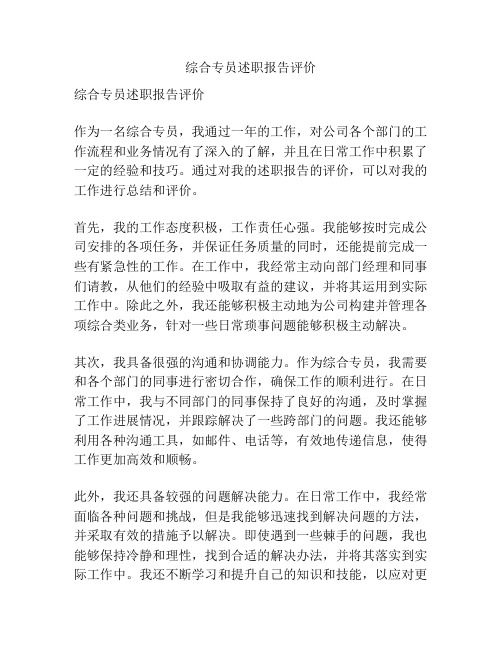 综合专员述职报告评价

综合专员述职报告评价

作为一名综合专员，我通过一年的工作，对公司各个部门的工作流程和业务情况有了深入的了解，并且在日常工作中积累了一定的经验和技巧。通过对我的述职报告的评价，可以对我的工作进行总结和评价。

首先，我的工作态度积极，工作责任心强。我能够按时完成公司安排的各项任务，并保证任务质量的同时，还能提前完成一些有紧急性的工作。在工作中，我经常主动向部门经理和同事们请教，从他们的经验中吸取有益的建议，并将其运用到实际工作中。除此之外，我还能够积极主动地为公司构建并管理各项综合类业务，针对一些日常琐事问题能够积极主动解决。

其次，我具备很强的沟通和协调能力。作为综合专员，我需要和各个部门的同事进行密切合作，确保工作的顺利进行。在日常工作中，我与不同部门的同事保持了良好的沟通，及时掌握了工作进展情况，并跟踪解决了一些跨部门的问题。我还能够利用各种沟通工具，如邮件、电话等，有效地传递信息，使得工作更加高效和顺畅。

此外，我还具备较强的问题解决能力。在日常工作中，我经常面临各种问题和挑战，但是我能够迅速找到解决问题的方法，并采取有效的措施予以解决。即使遇到一些棘手的问题，我也能够保持冷静和理性，找到合适的解决办法，并将其落实到实际工作中。我还不断学习和提升自己的知识和技能，以应对更